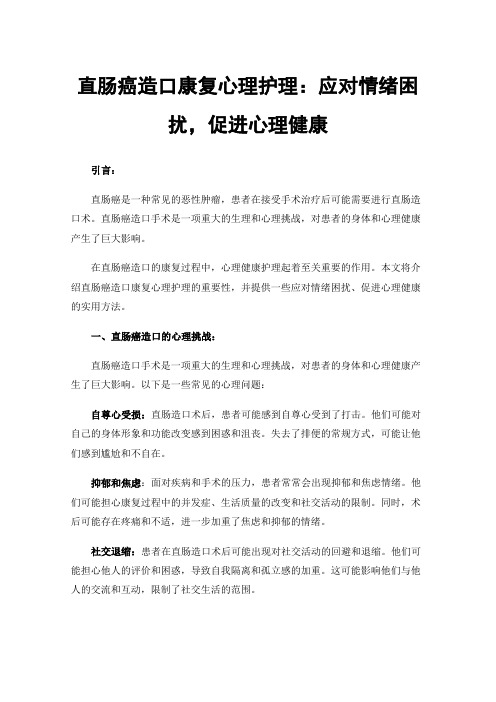 直肠癌造口康复心理护理：应对情绪困扰，促进心理健康

引言：

直肠癌是一种常见的恶性肿瘤，患者在接受手术治疗后可能需要进行直肠造口术。直肠癌造口手术是一项重大的生理和心理挑战，对患者的身体和心理健康产生了巨大影响。

在直肠癌造口的康复过程中，心理健康护理起着至关重要的作用。本文将介绍直肠癌造口康复心理护理的重要性，并提供一些应对情绪困扰、促进心理健康的实用方法。

一、直肠癌造口的心理挑战：

直肠癌造口手术是一项重大的生理和心理挑战，对患者的身体和心理健康产生了巨大影响。以下是一些常见的心理问题：

自尊心受损：直肠造口术后，患者可能感到自尊心受到了打击。他们可能对自己的身体形象和功能改变感到困惑和沮丧。失去了排便的常规方式，可能让他们感到尴尬和不自在。

抑郁和焦虑：面对疾病和手术的压力，患者常常会出现抑郁和焦虑情绪。他们可能担心康复过程中的并发症、生活质量的改变和社交活动的限制。同时，术后可能存在疼痛和不适，进一步加重了焦虑和抑郁的情绪。

社交退缩：患者在直肠造口术后可能出现对社交活动的回避和退缩。他们可能担心他人的评价和困惑，导致自我隔离和孤立感的加重。这可能影响他们与他人的交流和互动，限制了社交生活的范围。